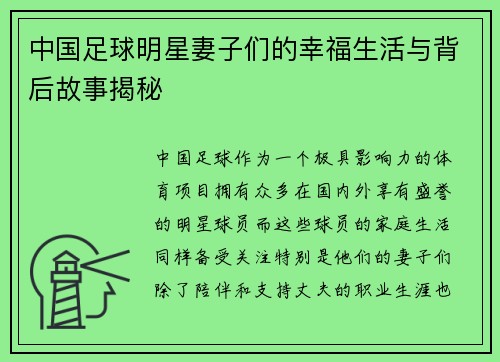 中国足球明星妻子们的幸福生活与背后故事揭秘

中国足球作为一个极具影响力的体育项目拥有众多在国内外享有盛誉的明星球员而这些球员的家庭生活同样备受关注特别是他们的妻子们除了陪伴和支持丈夫的职业生涯也